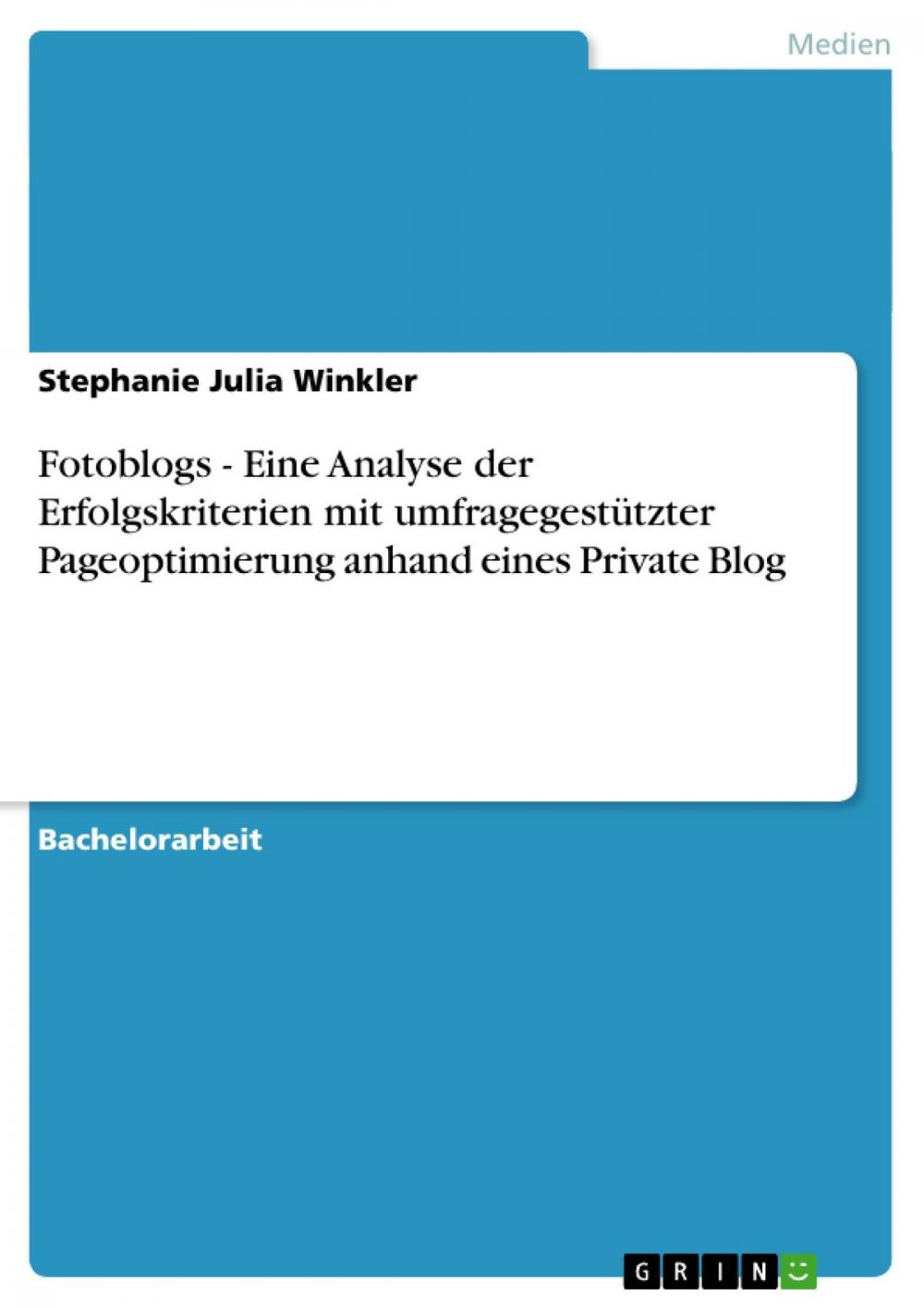 Medien

Stephanie Julia Winkler

Fotoblogs - Eine Analyse der Erfolgskriterien mit umfragegestützter Pageoptimierung anhand eines Private Blog

Bachelorarbeit

GRIN